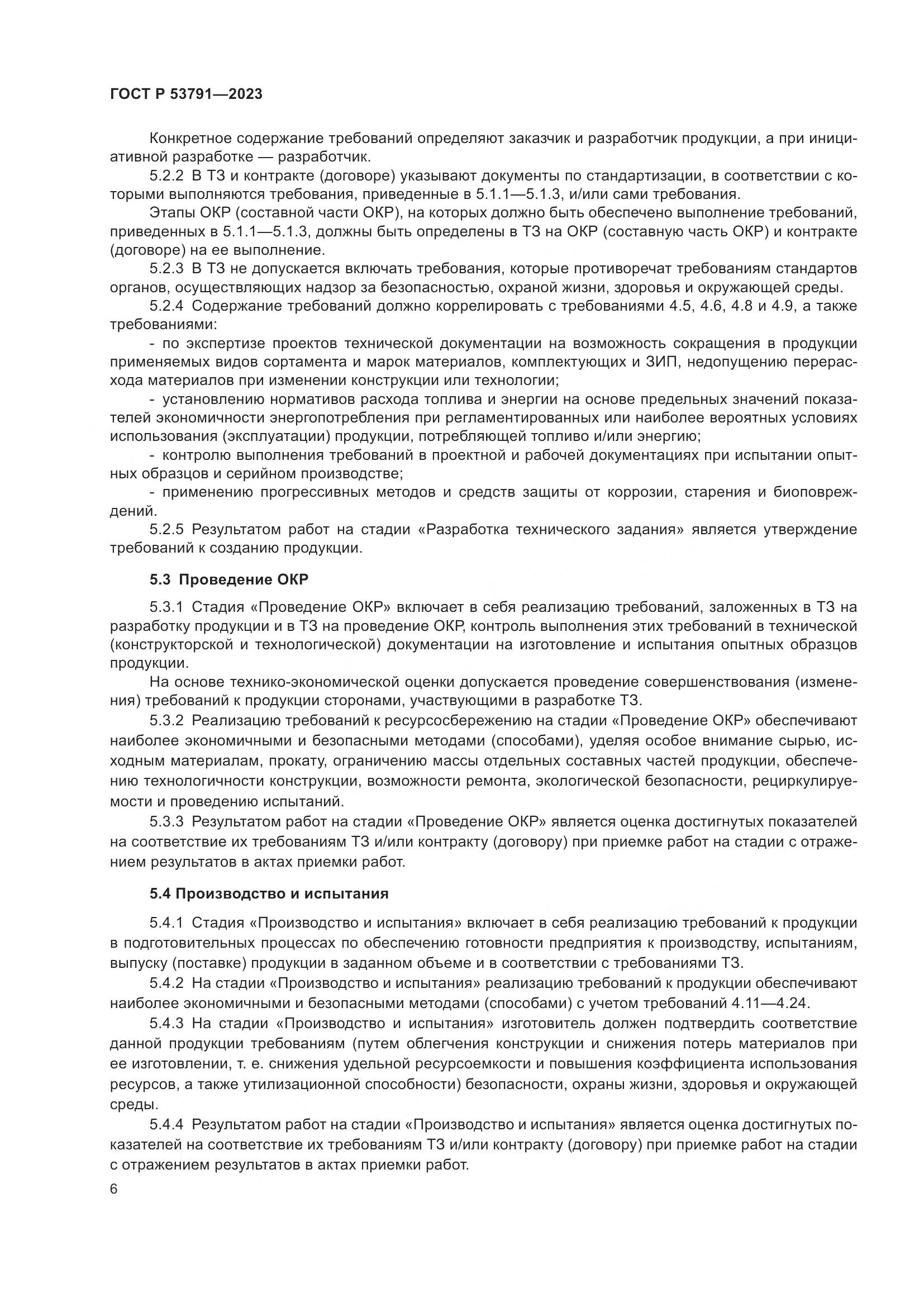 ГОСТ Р 53791—2023

Конкретное содержание требований определяют заказчик и разработчик продукции, а при инициативной разработке — разработчик.

5.2.2 В ТЗ и контракте (договоре) указывают документы по стандартизации, в соответствии с которыми выполняются требования, приведенные в 5.1.1—5.1.3, и/или сами требования.

Этапы ОКР (составной части ОКР), на которых должно быть обеспечено выполнение требований, приведенных в 5.1.1—5.1.3, должны быть определены в ТЗ на ОКР (составную часть ОКР) и контракте (договоре) на ее выполнение.

5.2.3 В ТЗ не допускается включать требования, которые противоречат требованиям стандартов органов, осуществляющих надзор за безопасностью, охраной жизни, здоровья и окружающей среды.

5.2.4 Содержание требований должно коррелировать с требованиями 4.5, 4.6, 4.8 и 4.9, а также требованиями:

- по экспертизе проектов технической документации на возможность сокращения в продукции применяемых видов сортамента и марок материалов, комплектующих и ЗИП, недопущению перерасхода материалов при изменении конструкции или технологии;

- установлению нормативов расхода топлива и энергии на основе предельных значений показателей экономичности энергопотребления при регламентированных или наиболее вероятных условиях использования (эксплуатации) продукции, потребляющей топливо и/или энергию;

- контролю выполнения требований в проектной и рабочей документациях при испытании опытных образцов и серийном производстве;

- применению прогрессивных методов и средств защиты от коррозии, старения и биоповреждений.

5.2.5 Результатом работ на стадии «Разработка технического задания» является утверждение требований к созданию продукции.

5.3 Проведение ОКР

5.3.1 Стадия «Проведение ОКР» включает в себя реализацию требований, заложенных в ТЗ на разработку продукции и в ТЗ на проведение ОКР, контроль выполнения этих требований в технической (конструкторской и технологической) документации на изготовление и испытания опытных образцов продукции.

На основе технико-экономической оценки допускается проведение совершенствования (изменения) требований к продукции сторонами, участвующими в разработке ТЗ.

5.3.2 Реализацию требований к ресурсосбережению на стадии «Проведение ОКР» обеспечивают наиболее экономичными и безопасными методами (способами), уделяя особое внимание сырью, исходным материалам, прокату, ограничению массы отдельных составных частей продукции, обеспечению технологичности конструкции, возможности ремонта, экологической безопасности, рециркулируемости и проведению испытаний.

5.3.3 Результатом работ на стадии «Проведение ОКР» является оценка достигнутых показателей на соответствие их требованиям ТЗ и/или контракту (договору) при приемке работ на стадии с отражением результатов в актах приемки работ.

5.4 Производство и испытания

5.4.1 Стадия «Производство и испытания» включает в себя реализацию требований к продукции в подготовительных процессах по обеспечению готовности предприятия к производству, испытаниям, выпуску (поставке) продукции в заданном объеме и в соответствии с требованиями ТЗ.

5.4.2 На стадии «Производство и испытания» реализацию требований к продукции обеспечивают наиболее экономичными и безопасными методами (способами) с учетом требований 4.11—4.24.

5.4.3 На стадии «Производство и испытания» изготовитель должен подтвердить соответствие данной продукции требованиям (путем облегчения конструкции и снижения потерь материалов при ее изготовлении, т. е. снижения удельной ресурсоемкости и повышения коэффициента использования ресурсов, а также утилизационной способности) безопасности, охраны жизни, здоровья и окружающей среды.

5.4.4 Результатом работ на стадии «Производство и испытания» является оценка достигнутых показателей на соответствие их требованиям ТЗ и/или контракту (договору) при приемке работ на стадии с отражением результатов в актах приемки работ.

6